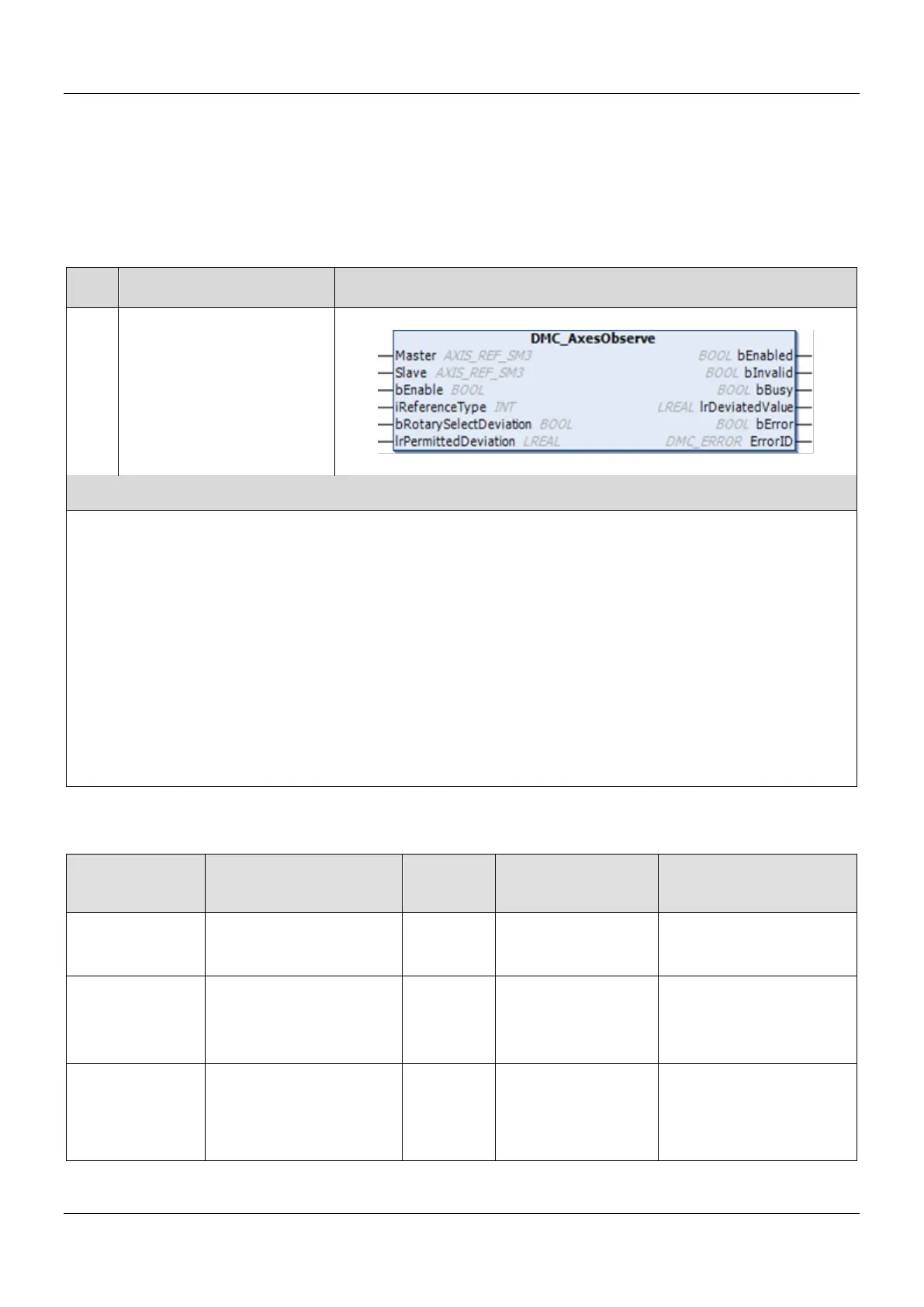 DMC_AxesObserve

Master AXIS_REF_SM3
Slave AXIS_REF_SM3
bEnable BOOL
iReferenceType INT
bRotarySelectDeviation BOOL
lrPermittedDeviation LREAL

BOOL bEnabled
BOOL bInvalid
BOOL bBusy
LREAL lrDeviatedValue
BOOL bError
DMC_ERROR ErrorID